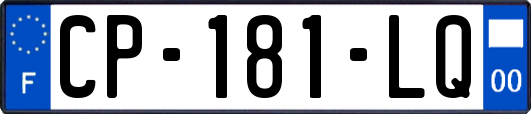 F
CP-181-LQ
00